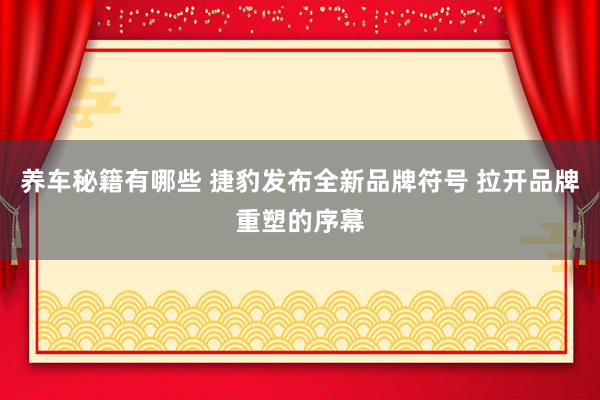 养车秘籍有哪些 捷豹发布全新品牌符号 拉开品牌重塑的序幕